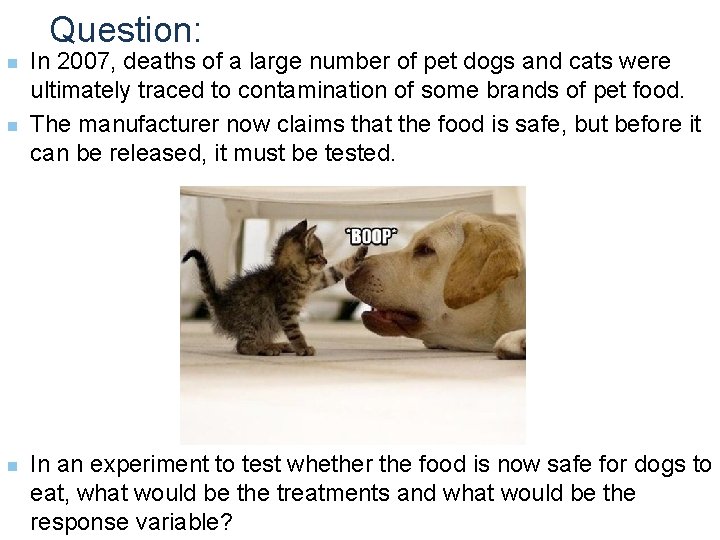 Question:

In 2007, deaths of a large number of pet dogs and cats were ultimately traced to contamination of some brands of pet food.

The manufacturer now claims that the food is safe, but before it can be released, it must be tested.

*BOOP*

In an experiment to test whether the food is now safe for dogs to eat, what would be the treatments and what would be the response variable?